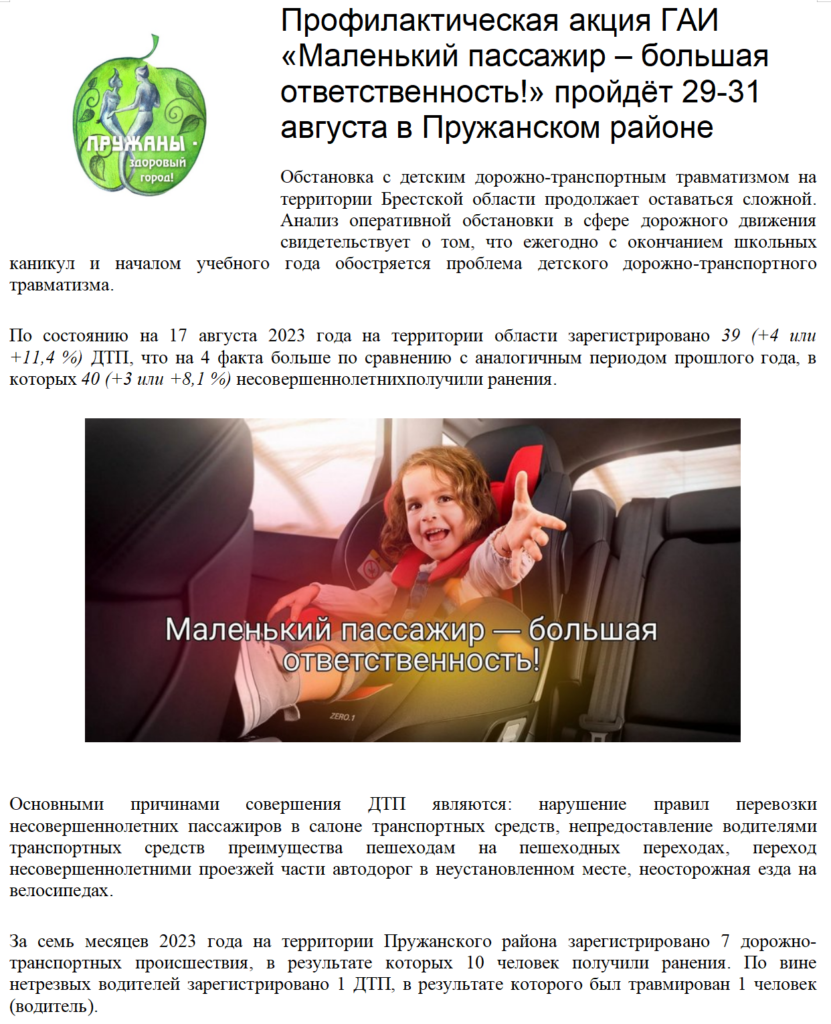 ПРУЖАНЫ - здоровый город!

Профилактическая акция ГАИ «Маленький пассажир – большая ответственность!» пройдёт 29-31 августа в Пружанском районе

Обстановка с детским дорожно-транспортным травматизмом на территории Брестской области продолжает оставаться сложной. Анализ оперативной обстановки в сфере дорожного движения свидетельствует о том, что ежегодно с окончанием школьных каникул и началом учебного года обостряется проблема детского дорожно-транспортного травматизма.

По состоянию на 17 августа 2023 года на территории области зарегистрировано 39 (+4 или +11,4 %) ДТП, что на 4 факта больше по сравнению с аналогичным периодом прошлого года, в которых 40 (+3 или +8,1 %) несовершеннолетнихполучили ранения.

Маленький пассажир — большая ответственность!

ZERO.1

Основными причинами совершения ДТП являются: нарушение правил перевозки несовершеннолетних пассажиров в салоне транспортных средств, непредоставление водителями транспортных средств преимущества пешеходам на пешеходных переходах, переход несовершеннолетними проезжей части автодорог в неустановленном месте, неосторожная езда на велосипедах.

За семь месяцев 2023 года на территории Пружанского района зарегистрировано 7 дорожно-транспортных происшествия, в результате которых 10 человек получили ранения. По вине нетрезвых водителей зарегистрировано 1 ДТП, в результате которого был травмирован 1 человек (водитель).